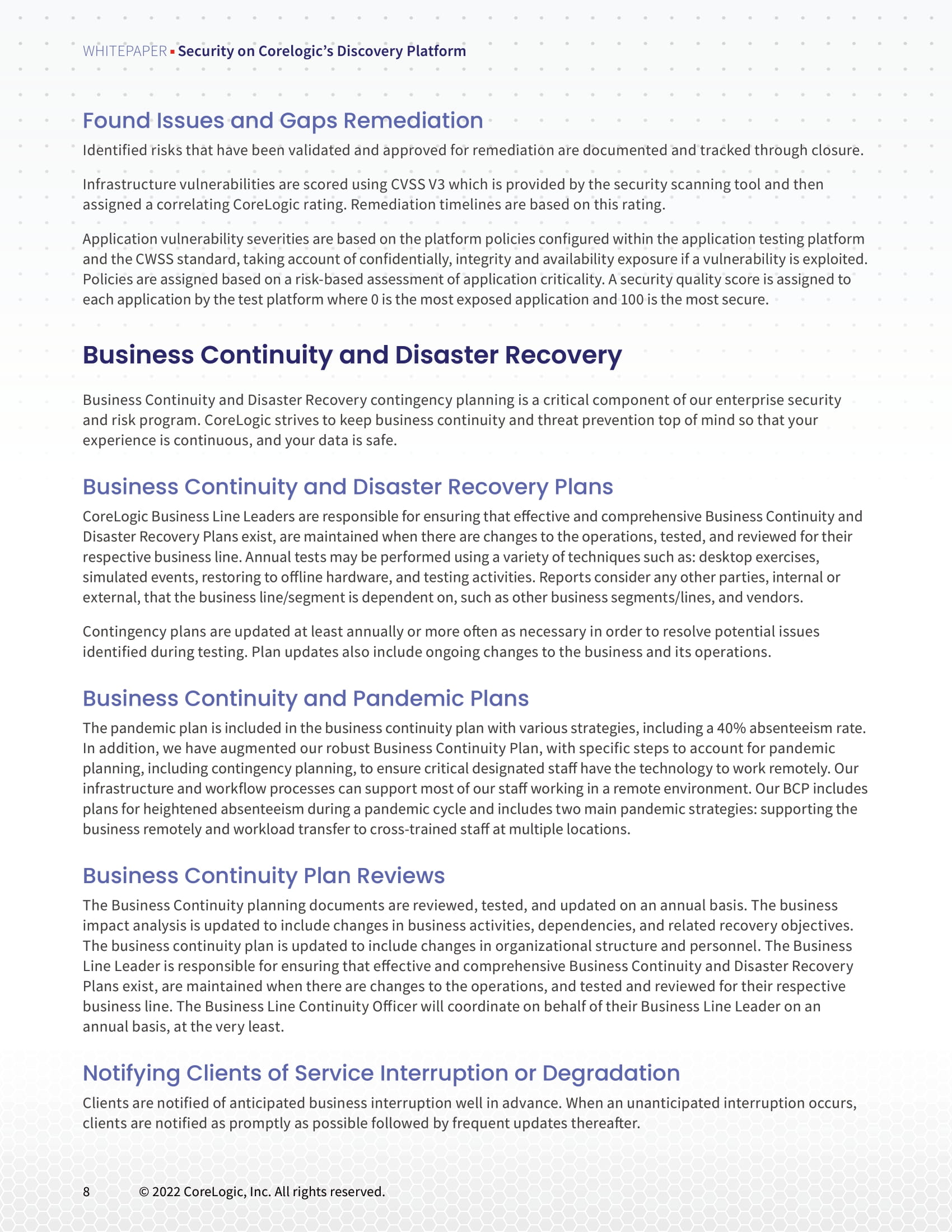 WHITEPAPER ▪ Security on Corelogic's Discovery Platform

Found Issues and Gaps Remediation

Identified risks that have been validated and approved for remediation are documented and tracked through closure.

Infrastructure vulnerabilities are scored using CVSS V3 which is provided by the security scanning tool and then assigned a correlating CoreLogic rating. Remediation timelines are based on this rating.

Application vulnerability severities are based on the platform policies configured within the application testing platform and the CWSS standard, taking account of confidentially, integrity and availability exposure if a vulnerability is exploited. Policies are assigned based on a risk-based assessment of application criticality. A security quality score is assigned to each application by the test platform where 0 is the most exposed application and 100 is the most secure.

Business Continuity and Disaster Recovery

Business Continuity and Disaster Recovery contingency planning is a critical component of our enterprise security and risk program. CoreLogic strives to keep business continuity and threat prevention top of mind so that your experience is continuous, and your data is safe.

Business Continuity and Disaster Recovery Plans

CoreLogic Business Line Leaders are responsible for ensuring that effective and comprehensive Business Continuity and Disaster Recovery Plans exist, are maintained when there are changes to the operations, tested, and reviewed for their respective business line. Annual tests may be performed using a variety of techniques such as: desktop exercises, simulated events, restoring to offline hardware, and testing activities. Reports consider any other parties, internal or external, that the business line/segment is dependent on, such as other business segments/lines, and vendors.

Contingency plans are updated at least annually or more often as necessary in order to resolve potential issues identified during testing. Plan updates also include ongoing changes to the business and its operations.

Business Continuity and Pandemic Plans

The pandemic plan is included in the business continuity plan with various strategies, including a 40% absenteeism rate. In addition, we have augmented our robust Business Continuity Plan, with specific steps to account for pandemic planning, including contingency planning, to ensure critical designated staff have the technology to work remotely. Our infrastructure and workflow processes can support most of our staff working in a remote environment. Our BCP includes plans for heightened absenteeism during a pandemic cycle and includes two main pandemic strategies: supporting the business remotely and workload transfer to cross-trained staff at multiple locations.

Business Continuity Plan Reviews

The Business Continuity planning documents are reviewed, tested, and updated on an annual basis. The business impact analysis is updated to include changes in business activities, dependencies, and related recovery objectives. The business continuity plan is updated to include changes in organizational structure and personnel. The Business Line Leader is responsible for ensuring that effective and comprehensive Business Continuity and Disaster Recovery Plans exist, are maintained when there are changes to the operations, and tested and reviewed for their respective business line. The Business Line Continuity Officer will coordinate on behalf of their Business Line Leader on an annual basis, at the very least.

Notifying Clients of Service Interruption or Degradation

Clients are notified of anticipated business interruption well in advance. When an unanticipated interruption occurs, clients are notified as promptly as possible followed by frequent updates thereafter.

8 © 2022 CoreLogic, Inc. All rights reserved.